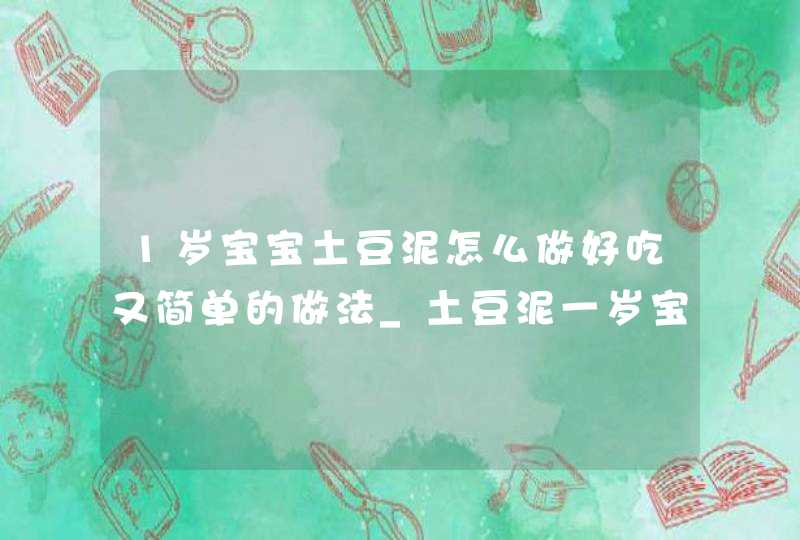 1岁宝宝土豆泥怎么做好吃又简单的做法_土豆泥一岁宝

ABC